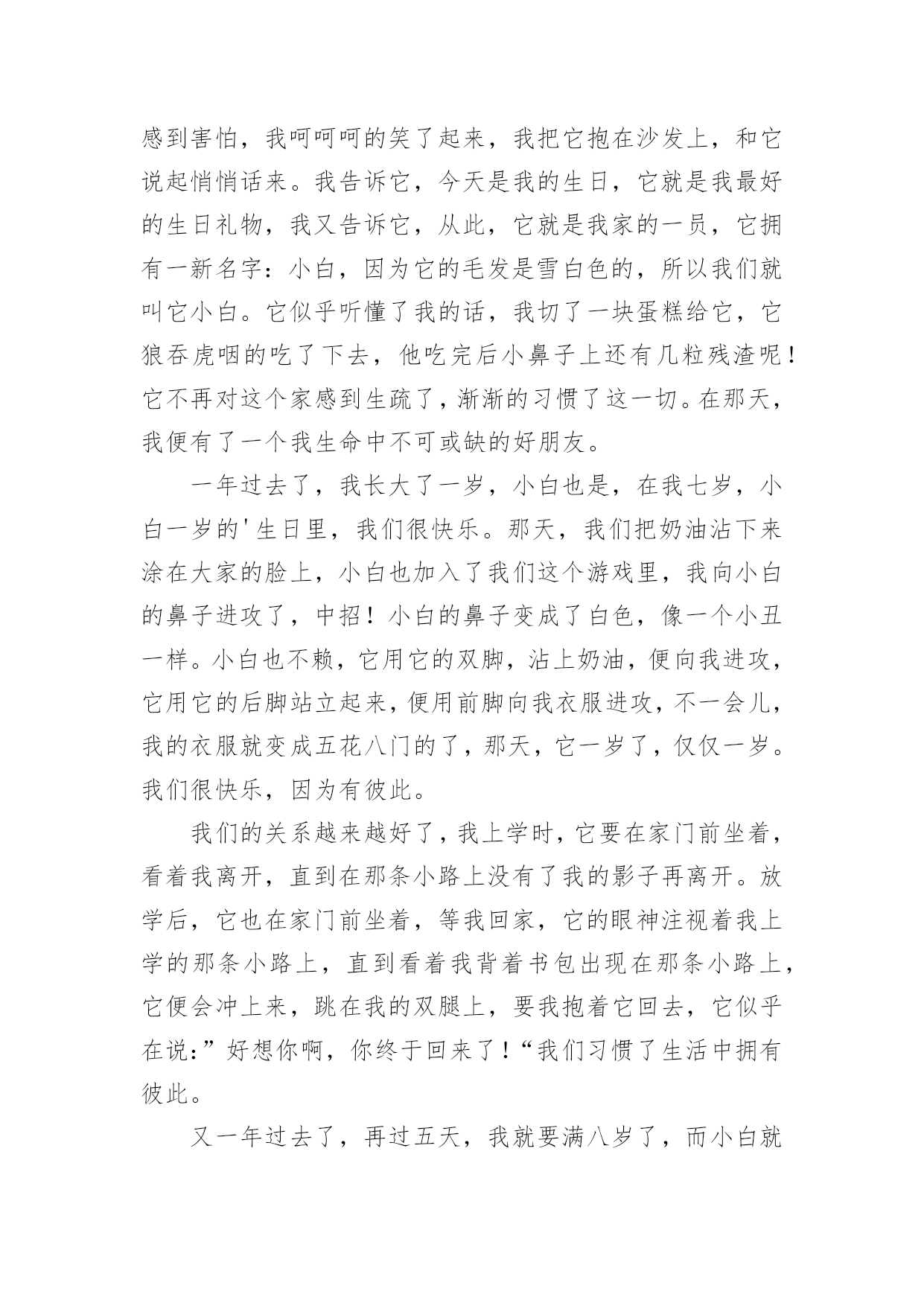 感到害怕，我呵呵呵的笑了起来，我把它抱在沙发上，和它说起悄悄话来。我告诉它，今天是我的生日，它就是我最好的生日礼物，我又告诉它，从此，它就是我家的一员，它拥有一新名字：小白，因为它的毛发是雪白色的，所以我们就叫它小白。它似乎听懂了我的话，我切了一块蛋糕给它，它狼吞虎咽的吃了下去，他吃完后小鼻子上还有几粒残渣呢！它不再对这个家感到生疏了，渐渐的习惯了这一切。在那天，我便有了一个我生命中不可或缺的好朋友。

一年过去了，我长大了一岁，小白也是，在我七岁，小白一岁的'生日里，我们很快乐。那天，我们把奶油沾下来涂在大家的脸上，小白也加入了我们这个游戏里，我向小白的鼻子进攻了，中招！小白的鼻子变成了白色，像一个小丑一样。小白也不赖，它用它的双脚，沾上奶油，便向我进攻，它用它的后脚站立起来，便用前脚向我衣服进攻，不一会儿，我的衣服就变成五花八门的了，那天，它一岁了，仅仅一岁。我们很快乐，因为有彼此。

我们的关系越来越好了，我上学时，它要在家门前坐着，看着我离开，直到在那条小路上没有了我的影子再离开。放学后，它也在家门前坐着，等我回家，它的眼神注视着我上学的那条小路上，直到看着我背着书包出现在那条小路上，它便会冲上来，跳在我的双腿上，要我抱着它回去，它似乎在说：”好想你啊，你终于回来了！“我们习惯了生活中拥有彼此。

又一年过去了，再过五天，我就要满八岁了，而小白就